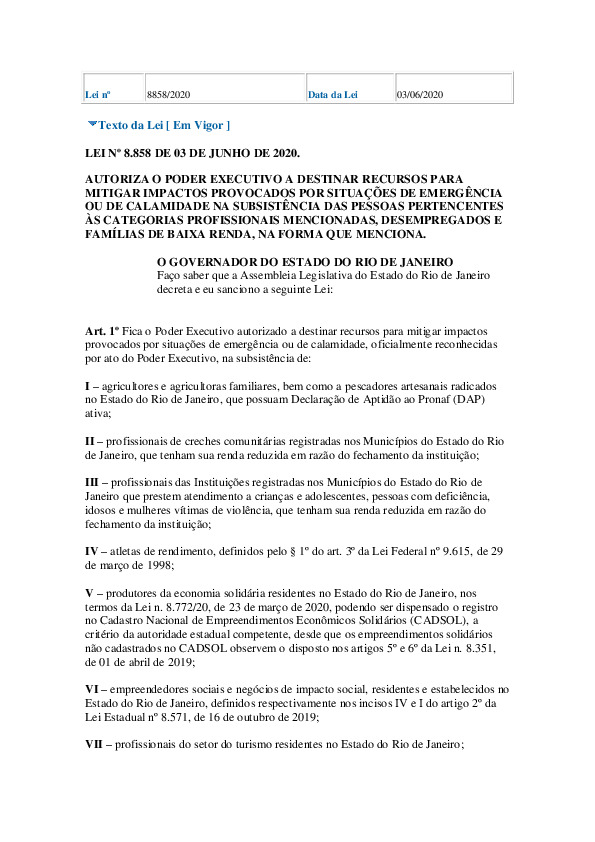 | Lei nº | 8858/2020 | Data da Lei | 03/06/2020 |
|---|---|---|---|

Texto da Lei [ Em Vigor ]

LEI Nº 8.858 DE 03 DE JUNHO DE 2020.

AUTORIZA O PODER EXECUTIVO A DESTINAR RECURSOS PARA MITIGAR IMPACTOS PROVOCADOS POR SITUAÇÕES DE EMERGÊNCIA OU DE CALAMIDADE NA SUBSISTÊNCIA DAS PESSOAS PERTENCENTES ÀS CATEGORIAS PROFISSIONAIS MENCIONADAS, DESEMPREGADOS E FAMÍLIAS DE BAIXA RENDA, NA FORMA QUE MENCIONA.

O GOVERNADOR DO ESTADO DO RIO DE JANEIRO
Faço saber que a Assembleia Legislativa do Estado do Rio de Janeiro decreta e eu sanciono a seguinte Lei:

Art. 1º Fica o Poder Executivo autorizado a destinar recursos para mitigar impactos provocados por situações de emergência ou de calamidade, oficialmente reconhecidas por ato do Poder Executivo, na subsistência de:

I – agricultores e agricultoras familiares, bem como a pescadores artesanais radicados no Estado do Rio de Janeiro, que possuam Declaração de Aptidão ao Pronaf (DAP) ativa;

II – profissionais de creches comunitárias registradas nos Municípios do Estado do Rio de Janeiro, que tenham sua renda reduzida em razão do fechamento da instituição;

III – profissionais das Instituições registradas nos Municípios do Estado do Rio de Janeiro que prestem atendimento a crianças e adolescentes, pessoas com deficiência, idosos e mulheres vítimas de violência, que tenham sua renda reduzida em razão do fechamento da instituição;

IV – atletas de rendimento, definidos pelo § 1º do art. 3º da Lei Federal nº 9.615, de 29 de março de 1998;

V – produtores da economia solidária residentes no Estado do Rio de Janeiro, nos termos da Lei n. 8.772/20, de 23 de março de 2020, podendo ser dispensado o registro no Cadastro Nacional de Empreendimentos Econômicos Solidários (CADSOL), a critério da autoridade estadual competente, desde que os empreendimentos solidários não cadastrados no CADSOL observem o disposto nos artigos 5º e 6º da Lei n. 8.351, de 01 de abril de 2019;

VI – empreendedores sociais e negócios de impacto social, residentes e estabelecidos no Estado do Rio de Janeiro, definidos respectivamente nos incisos IV e I do artigo 2º da Lei Estadual nº 8.571, de 16 de outubro de 2019;

VII – profissionais do setor do turismo residentes no Estado do Rio de Janeiro;